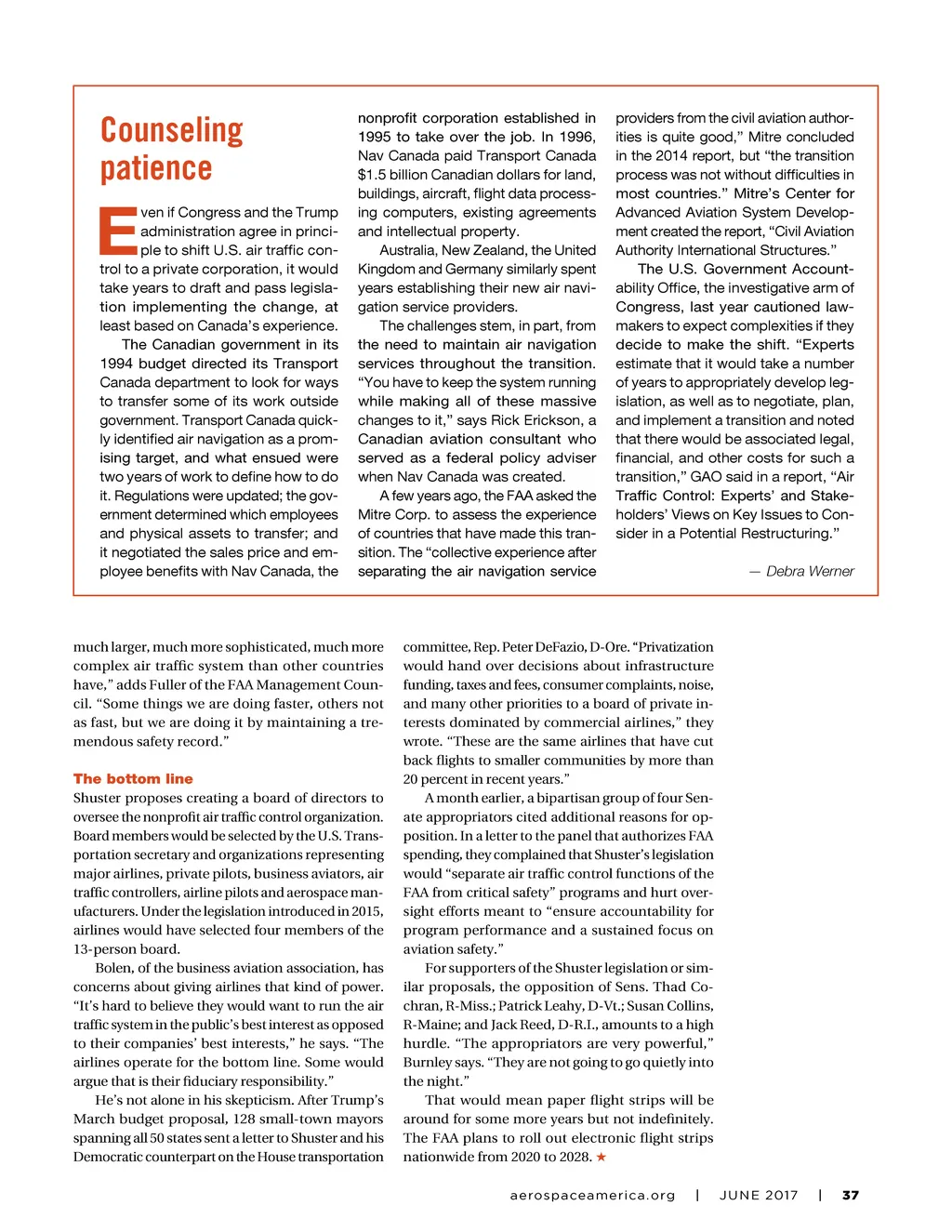 Counseling patience

Even if Congress and the Trump administration agree in principle to shift U.S. air traffic control to a private corporation, it would take years to draft and pass legislation implementing the change, at least based on Canada's experience.

The Canadian government in its 1994 budget directed its Transport Canada department to look for ways to transfer some of its work outside government. Transport Canada quickly identified air navigation as a promising target, and what ensued were two years of work to define how to do it. Regulations were updated; the government determined which employees and physical assets to transfer; and it negotiated the sales price and employee benefits with Nav Canada, the nonprofit corporation established in 1995 to take over the job. In 1996, Nav Canada paid Transport Canada $1.5 billion Canadian dollars for land, buildings, aircraft, flight data processing computers, existing agreements and intellectual property.

Australia, New Zealand, the United Kingdom and Germany similarly spent years establishing their new air navigation service providers.

The challenges stem, in part, from the need to maintain air navigation services throughout the transition. "You have to keep the system running while making all of these massive changes to it," says Rick Erickson, a Canadian aviation consultant who served as a federal policy adviser when Nav Canada was created.

A few years ago, the FAA asked the Mitre Corp. to assess the experience of countries that have made this transition. The "collective experience after separating the air navigation service providers from the civil aviation authorities is quite good," Mitre concluded in the 2014 report, but "the transition process was not without difficulties in most countries." Mitre's Center for Advanced Aviation System Development created the report, "Civil Aviation Authority International Structures."

The U.S. Government Accountability Office, the investigative arm of Congress, last year cautioned lawmakers to expect complexities if they decide to make the shift. "Experts estimate that it would take a number of years to appropriately develop legislation, as well as to negotiate, plan, and implement a transition and noted that there would be associated legal, financial, and other costs for such a transition," GAO said in a report, "Air Traffic Control: Experts' and Stakeholders' Views on Key Issues to Consider in a Potential Restructuring."

— Debra Werner

much larger, much more sophisticated, much more complex air traffic system than other countries have," adds Fuller of the FAA Management Council. "Some things we are doing faster, others not as fast, but we are doing it by maintaining a tremendous safety record."

The bottom line
Shuster proposes creating a board of directors to oversee the nonprofit air traffic control organization. Board members would be selected by the U.S. Transportation secretary and organizations representing major airlines, private pilots, business aviators, air traffic controllers, airline pilots and aerospace manufacturers. Under the legislation introduced in 2015, airlines would have selected four members of the 13-person board.

Bolen, of the business aviation association, has concerns about giving airlines that kind of power. "It's hard to believe they would want to run the air traffic system in the public's best interest as opposed to their companies' best interests," he says. "The airlines operate for the bottom line. Some would argue that is their fiduciary responsibility."

He's not alone in his skepticism. After Trump's March budget proposal, 128 small-town mayors spanning all 50 states sent a letter to Shuster and his Democratic counterpart on the House transportation committee, Rep. Peter DeFazio, D-Ore. "Privatization would hand over decisions about infrastructure funding, taxes and fees, consumer complaints, noise, and many other priorities to a board of private interests dominated by commercial airlines," they wrote. "These are the same airlines that have cut back flights to smaller communities by more than 20 percent in recent years."

A month earlier, a bipartisan group of four Senate appropriators cited additional reasons for opposition. In a letter to the panel that authorizes FAA spending, they complained that Shuster's legislation would "separate air traffic control functions of the FAA from critical safety" programs and hurt oversight efforts meant to "ensure accountability for program performance and a sustained focus on aviation safety."

For supporters of the Shuster legislation or similar proposals, the opposition of Sens. Thad Cochran, R-Miss.; Patrick Leahy, D-Vt.; Susan Collins, R-Maine; and Jack Reed, D-R.I., amounts to a high hurdle. "The appropriators are very powerful," Burnley says. "They are not going to go quietly into the night."

That would mean paper flight strips will be around for some more years but not indefinitely. The FAA plans to roll out electronic flight strips nationwide from 2020 to 2028. ★

aerospaceamerica.org | JUNE 2017 | 37